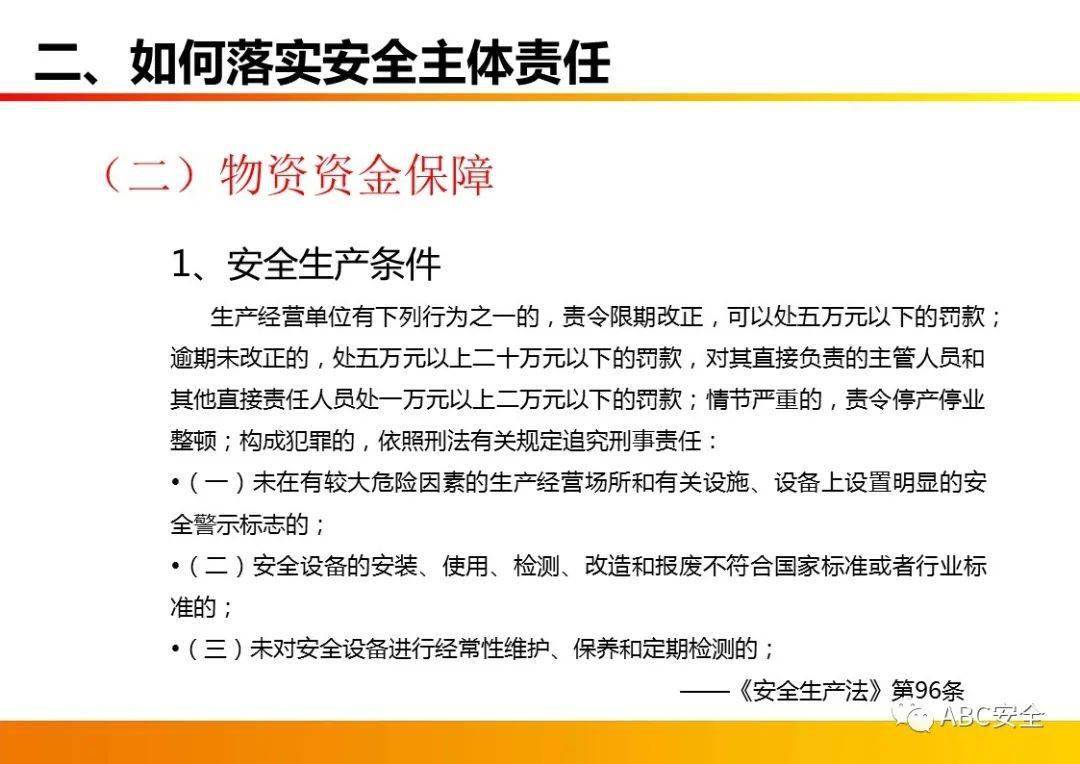 二、如何落实安全主体责任

（二）物资资金保障

1、安全生产条件

生产经营单位有下列行为之一的，责令限期改正，可以处五万元以下的罚款；逾期未改正的，处五万元以上二十万元以下的罚款，对其直接负责的主管人员和其他直接责任人员处一万元以上二万元以下的罚款；情节严重的，责令停产停业整顿；构成犯罪的，依照刑法有关规定追究刑事责任：

•（一）未在有较大危险因素的生产经营场所和有关设施、设备上设置明显的安全警示标志的；

•（二）安全设备的安装、使用、检测、改造和报废不符合国家标准或者行业标准的；

•（三）未对安全设备进行经常性维护、保养和定期检测的；

——《安全生产法》第96条

ABC安全